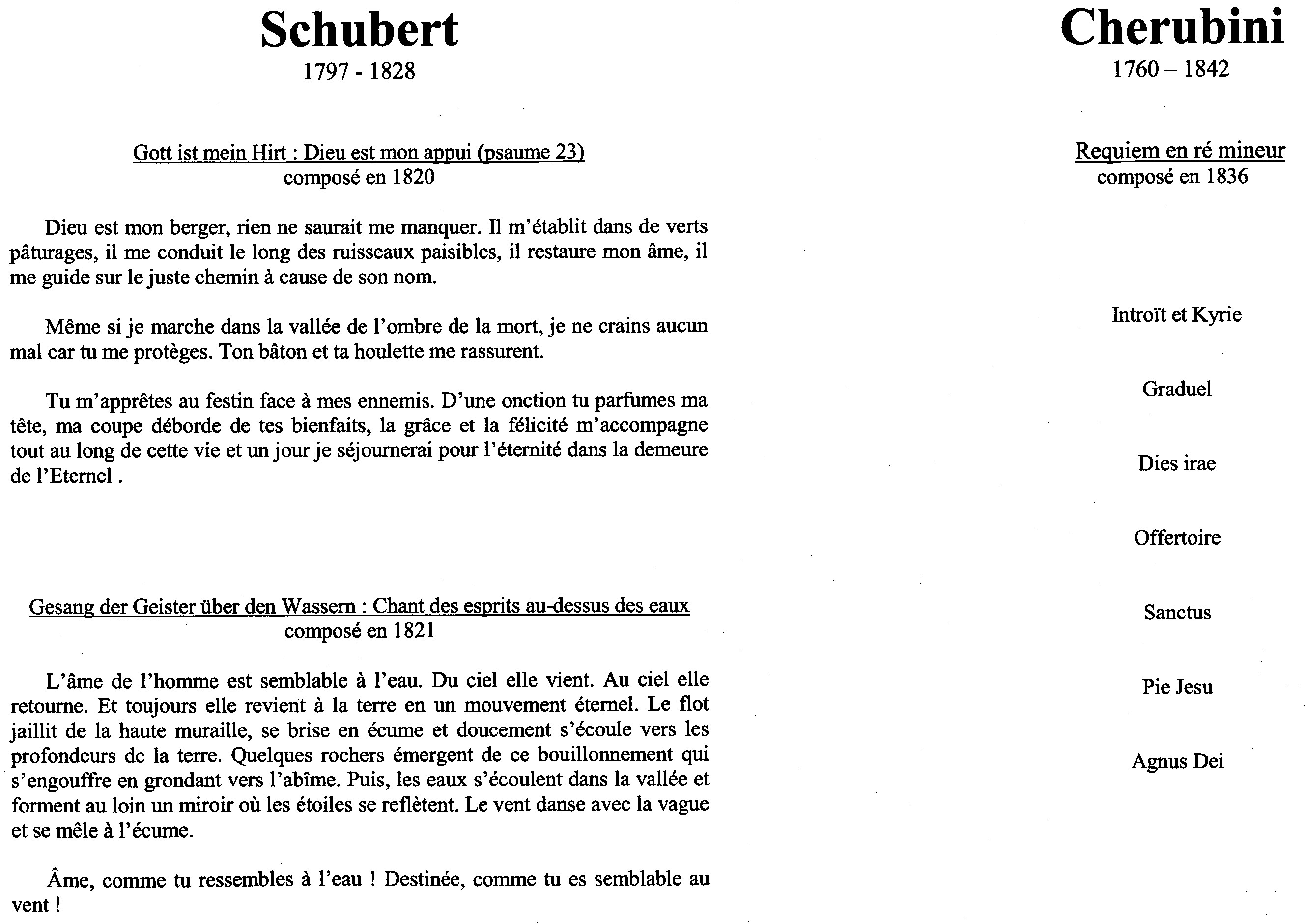 Schubert
1797 - 1828

Gott ist mein Hirt : Dieu est mon appui (psaume 23)
composé en 1820

Dieu est mon berger, rien ne saurait me manquer. Il m'établit dans de verts pâturages, il me conduit le long des ruisseaux paisibles, il restaure mon âme, il me guide sur le juste chemin à cause de son nom.

Même si je marche dans la vallée de l'ombre de la mort, je ne crains aucun mal car tu me protèges. Ton bâton et ta houlette me rassurent.

Tu m'apprêtes au festin face à mes ennemis. D'une onction tu parfumes ma tête, ma coupe déborde de tes bienfaits, la grâce et la félicité m'accompagne tout au long de cette vie et un jour je séjournerai pour l'éternité dans la demeure de l'Eternel .

Gesang der Geister über den Wassern : Chant des esprits au-dessus des eaux
composé en 1821

L'âme de l'homme est semblable à l'eau. Du ciel elle vient. Au ciel elle retourne. Et toujours elle revient à la terre en un mouvement éternel. Le flot jaillit de la haute muraille, se brise en écume et doucement s'écoule vers les profondeurs de la terre. Quelques rochers émergent de ce bouillonnement qui s'engouffre en grondant vers l'abîme. Puis, les eaux s'écoulent dans la vallée et forment au loin un miroir où les étoiles se reflètent. Le vent danse avec la vague et se mêle à l'écume.

Âme, comme tu ressembles à l'eau ! Destinée, comme tu es semblable au vent !

Cherubini
1760 – 1842

Requiem en ré mineur
composé en 1836

Introït et Kyrie

Graduel

Dies irae

Offertoire

Sanctus

Pie Jesu

Agnus Dei